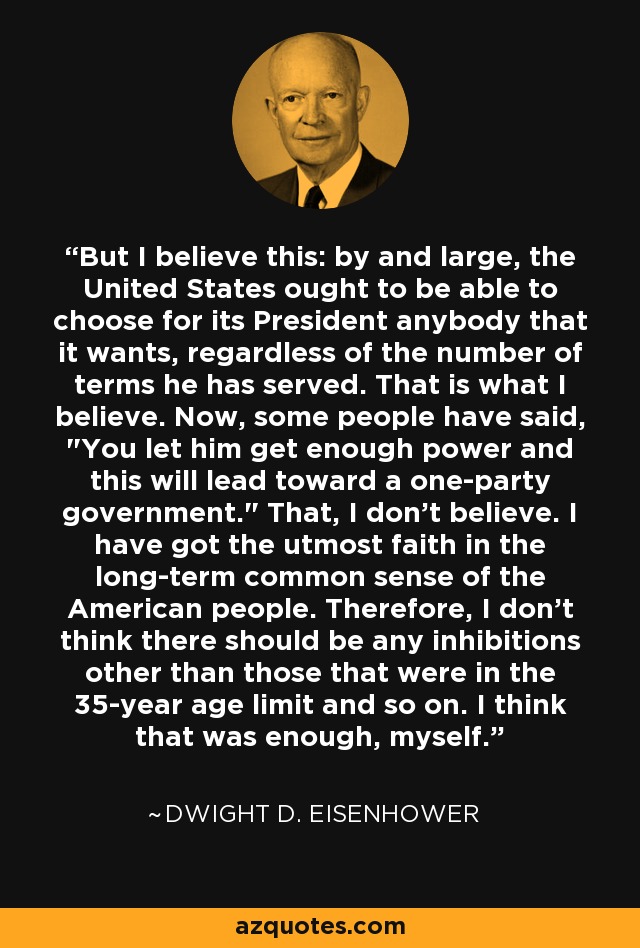 “But I believe this: by and large, the United States ought to be able to choose for its President anybody that it wants, regardless of the number of terms he has served. That is what I believe. Now, some people have said, "You let him get enough power and this will lead toward a one-party government." That, I don’t believe. I have got the utmost faith in the long-term common sense of the American people. Therefore, I don’t think there should be any inhibitions other than those that were in the 35-year age limit and so on. I think that was enough, myself.”

~DWIGHT D. EISENHOWER

azquotes.com